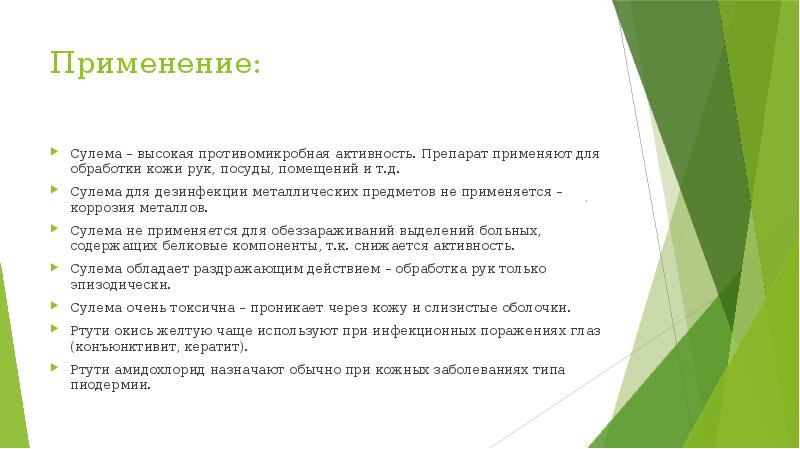 Применение:

Сулема – высокая противомикробная активность. Препарат применяют для обработки кожи рук, посуды, помещений и т.д.

Сулема для дезинфекции металлических предметов не применяется – коррозия металлов.

Сулема не применяется для обеззараживаний выделений больных, содержащих белковые компоненты, т.к. снижается активность.

Сулема обладает раздражающим действием – обработка рук только эпизодически.

Сулема очень токсична – проникает через кожу и слизистые оболочки.

Ртути окись желтую чаще используют при инфекционных поражениях глаз (конъюнктивит, кератит).

Ртути амидохлорид назначают обычно при кожных заболеваниях типа пиодермии.